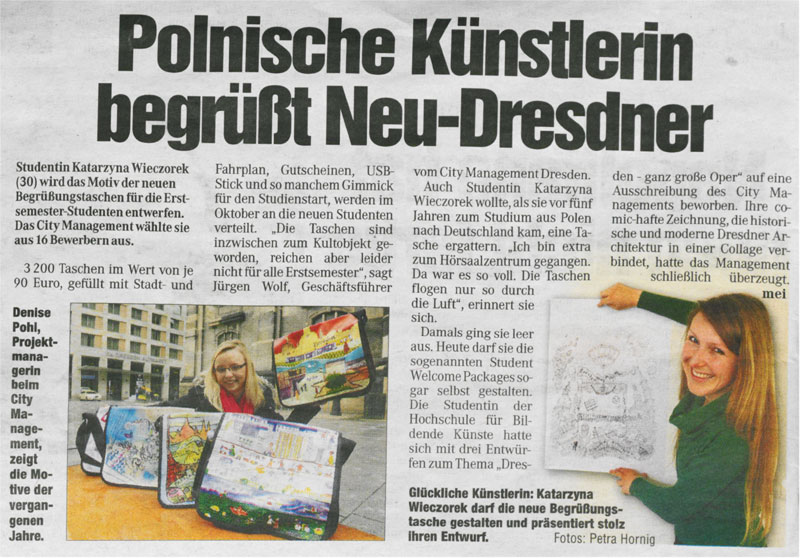 Polnische Künstlerin begrüßt Neu-Dresdner

Studentin Katarzyna Wieczorek (30) wird das Motiv der neuen Begrüßungstaschen für die Erstsemester-Studenten entwerfen. Das City Management wählte sie aus 16 Bewerbern aus.

3 200 Taschen im Wert von je 90 Euro, gefüllt mit Stadt- und Fahrplan, Gutscheinen, USB-Stick und so manchem Gimmick für den Studienstart, werden im Oktober an die neuen Studenten verteilt. „Die Taschen sind inzwischen zum Kultobjekt geworden, reichen aber leider nicht für alle Erstsemester", sagt Jürgen Wolf, Geschäftsführer vom City Management Dresden.

Auch Studentin Katarzyna Wieczorek wollte, als sie vor fünf Jahren zum Studium aus Polen nach Deutschland kam, eine Tasche ergattern. „Ich bin extra zum Hörsaalzentrum gegangen. Da war es so voll. Die Taschen flogen nur so durch die Luft", erinnert sie sich.

Damals ging sie leer aus. Heute darf sie die sogenannten Student Welcome Packages sogar selbst gestalten. Die Studentin der Hochschule für Bildende Künste hatte sich mit drei Entwürfen zum Thema „Dresden - ganz große Oper" auf eine Ausschreibung des City Managements beworben. Ihre comic-hafte Zeichnung, die historische und moderne Dresdner Architektur in einer Collage verbindet, hatte das Management schließlich überzeugt.
mei

Denise Pohl, Projektmanagerin beim City Management, zeigt die Motive der vergangenen Jahre.

Glückliche Künstlerin: Katarzyna Wieczorek darf die neue Begrüßungstasche gestalten und präsentiert stolz ihren Entwurf.
Fotos: Petra Hornig